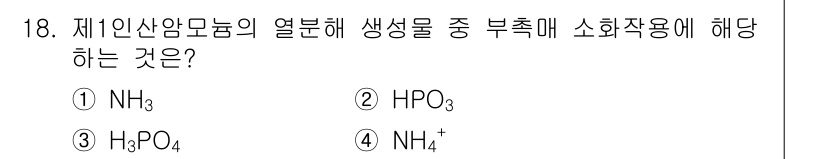 18. 제1인산암모늄의 열분해 생성물 중 부촉매 소화작용에 해당하는 것은?

① $NH_3$
② $HPO_3$
③ $H_3PO_4$
④ $NH_4^+$